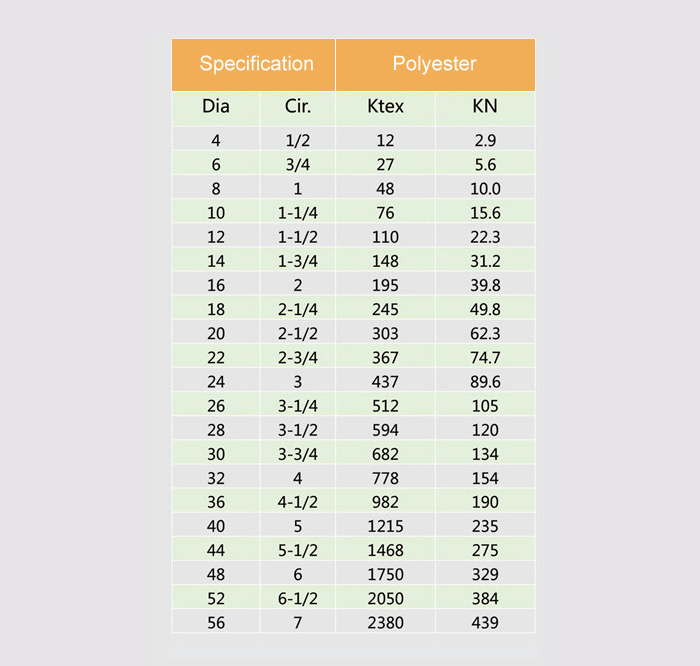 | Specification | | Polyester | |
|---|---|---|---|
| Dia | Cir. | Ktex | KN |
| 4 | 1/2 | 12 | 2.9 |
| 6 | 3/4 | 27 | 5.6 |
| 8 | 1 | 48 | 10.0 |
| 10 | 1-1/4 | 76 | 15.6 |
| 12 | 1-1/2 | 110 | 22.3 |
| 14 | 1-3/4 | 148 | 31.2 |
| 16 | 2 | 195 | 39.8 |
| 18 | 2-1/4 | 245 | 49.8 |
| 20 | 2-1/2 | 303 | 62.3 |
| 22 | 2-3/4 | 367 | 74.7 |
| 24 | 3 | 437 | 89.6 |
| 26 | 3-1/4 | 512 | 105 |
| 28 | 3-1/2 | 594 | 120 |
| 30 | 3-3/4 | 682 | 134 |
| 32 | 4 | 778 | 154 |
| 36 | 4-1/2 | 982 | 190 |
| 40 | 5 | 1215 | 235 |
| 44 | 5-1/2 | 1468 | 275 |
| 48 | 6 | 1750 | 329 |
| 52 | 6-1/2 | 2050 | 384 |
| 56 | 7 | 2380 | 439 |